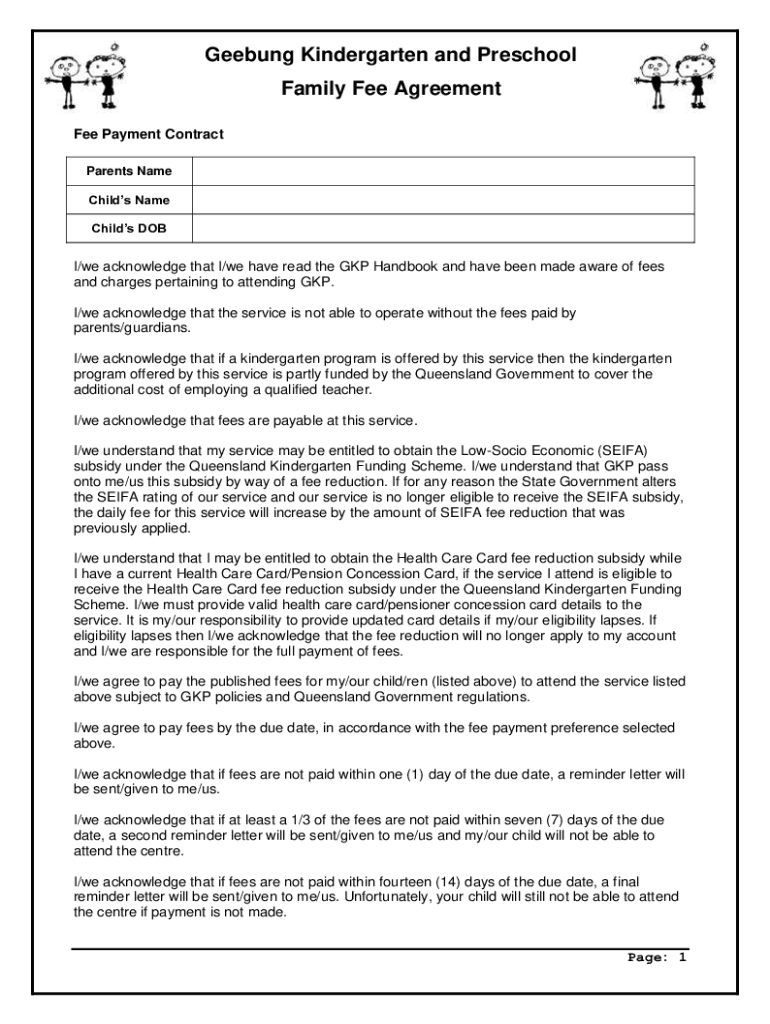 Geebung Kindergarten and Preschool

Family Fee Agreement

Fee Payment Contract

| Parents Name | |
|---|---|
| Child's Name | |
| Child's DOB | |

I/we acknowledge that I/we have read the GKP Handbook and have been made aware of fees and charges pertaining to attending GKP.

I/we acknowledge that the service is not able to operate without the fees paid by parents/guardians.

I/we acknowledge that if a kindergarten program is offered by this service then the kindergarten program offered by this service is partly funded by the Queensland Government to cover the additional cost of employing a qualified teacher.

I/we acknowledge that fees are payable at this service.

I/we understand that my service may be entitled to obtain the Low-Socio Economic (SEIFA) subsidy under the Queensland Kindergarten Funding Scheme. I/we understand that GKP pass onto me/us this subsidy by way of a fee reduction. If for any reason the State Government alters the SEIFA rating of our service and our service is no longer eligible to receive the SEIFA subsidy, the daily fee for this service will increase by the amount of SEIFA fee reduction that was previously applied.

I/we understand that I may be entitled to obtain the Health Care Card fee reduction subsidy while I have a current Health Care Card/Pension Concession Card, if the service I attend is eligible to receive the Health Care Card fee reduction subsidy under the Queensland Kindergarten Funding Scheme. I/we must provide valid health care card/pensioner concession card details to the service. It is my/our responsibility to provide updated card details if my/our eligibility lapses. If eligibility lapses then I/we acknowledge that the fee reduction will no longer apply to my account and I/we are responsible for the full payment of fees.

I/we agree to pay the published fees for my/our child/ren (listed above) to attend the service listed above subject to GKP policies and Queensland Government regulations.

I/we agree to pay fees by the due date, in accordance with the fee payment preference selected above.

I/we acknowledge that if fees are not paid within one (1) day of the due date, a reminder letter will be sent/given to me/us.

I/we acknowledge that if at least a 1/3 of the fees are not paid within seven (7) days of the due date, a second reminder letter will be sent/given to me/us and my/our child will not be able to attend the centre.

I/we acknowledge that if fees are not paid within fourteen (14) days of the due date, a final reminder letter will be sent/given to me/us. Unfortunately, your child will still not be able to attend the centre if payment is not made.

Page: 1